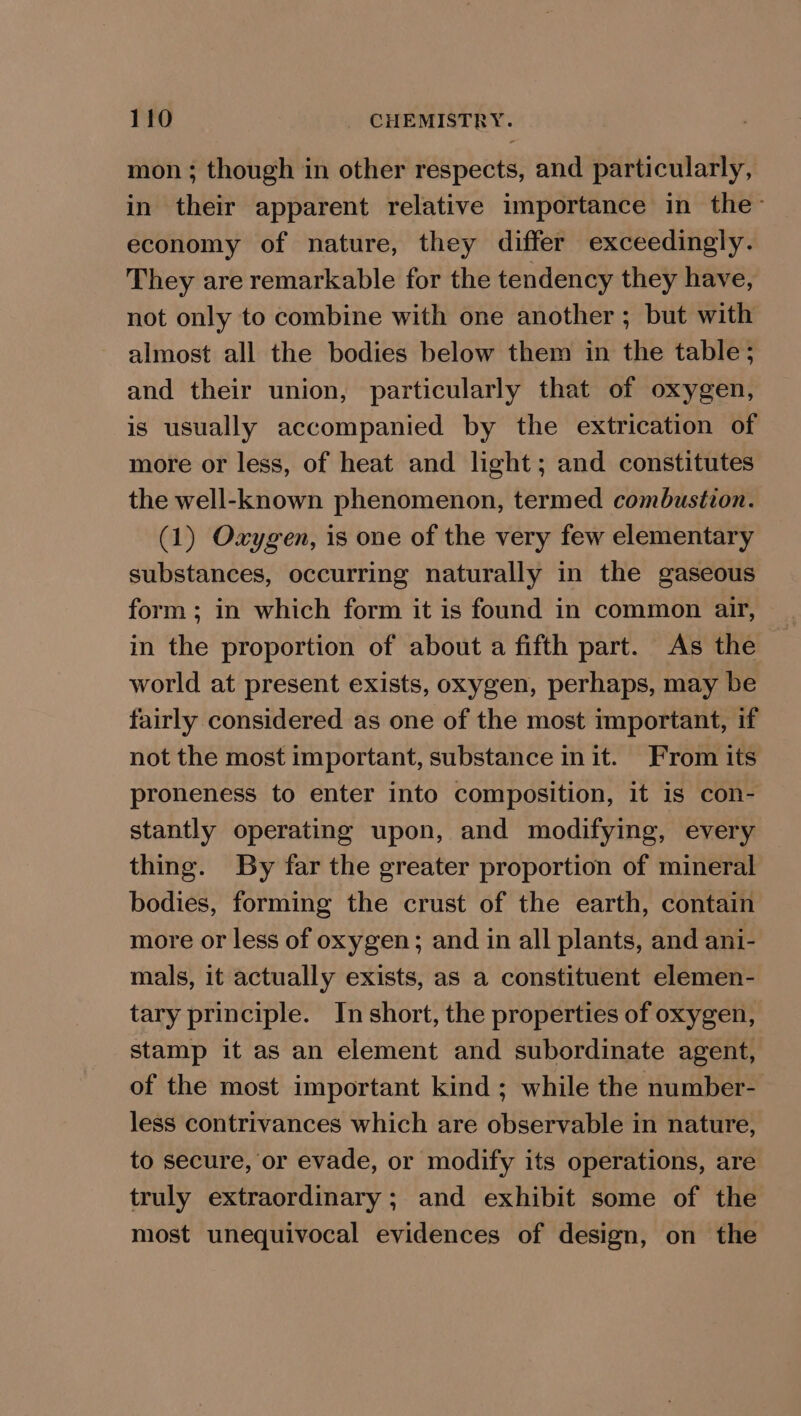 110 CHEMISTRY.

mon ; though in other respects, and particularly, in their apparent relative importance in the economy of nature, they differ exceedingly. They are remarkable for the tendency they have, not only to combine with one another ; but with almost all the bodies below them in the table ; and their union, particularly that of oxygen, is usually accompanied by the extrication of more or less, of heat and light ; and constitutes the well-known phenomenon, termed combustion.

(1) Oxygen, is one of the very few elementary substances, occurring naturally in the gaseous form ; in which form it is found in common air, in the proportion of about a fifth part. As the world at present exists, oxygen, perhaps, may be fairly considered as one of the most important, if not the most important, substance in it. From its proneness to enter into composition, it is constantly operating upon, and modifying, every thing. By far the greater proportion of mineral bodies, forming the crust of the earth, contain more or less of oxygen ; and in all plants, and animals, it actually exists, as a constituent elementary principle. In short, the properties of oxygen, stamp it as an element and subordinate agent, of the most important kind ; while the numberless contrivances which are observable in nature, to secure, or evade, or modify its operations, are truly extraordinary ; and exhibit some of the most unequivocal evidences of design, on the